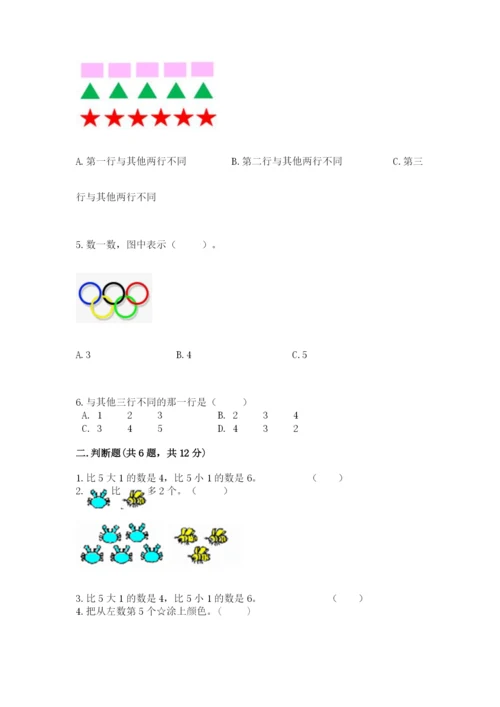 A. 第一行与其他两行不同　　B. 第二行与其他两行不同　　C. 第三行与其他两行不同

5. 数一数，图中表示（　　）。

A. 3　　B. 4　　C. 5

6. 与其他三行不同的那一行是（　　）
A. 1　2　3　　B. 2　3　4
C. 3　4　5　　D. 4　3　2

二. 判断题(共 6 题，共 12 分)

1. 比 5 大 1 的数是 4，比 5 小 1 的数是 6。　　（　　）
2. 比 多 2 个。（　　）

3. 比 5 大 1 的数是 4，比 5 小 1 的数是 6。　　（　　）
4. 把从左数第 5 个☆涂上颜色。（　　）